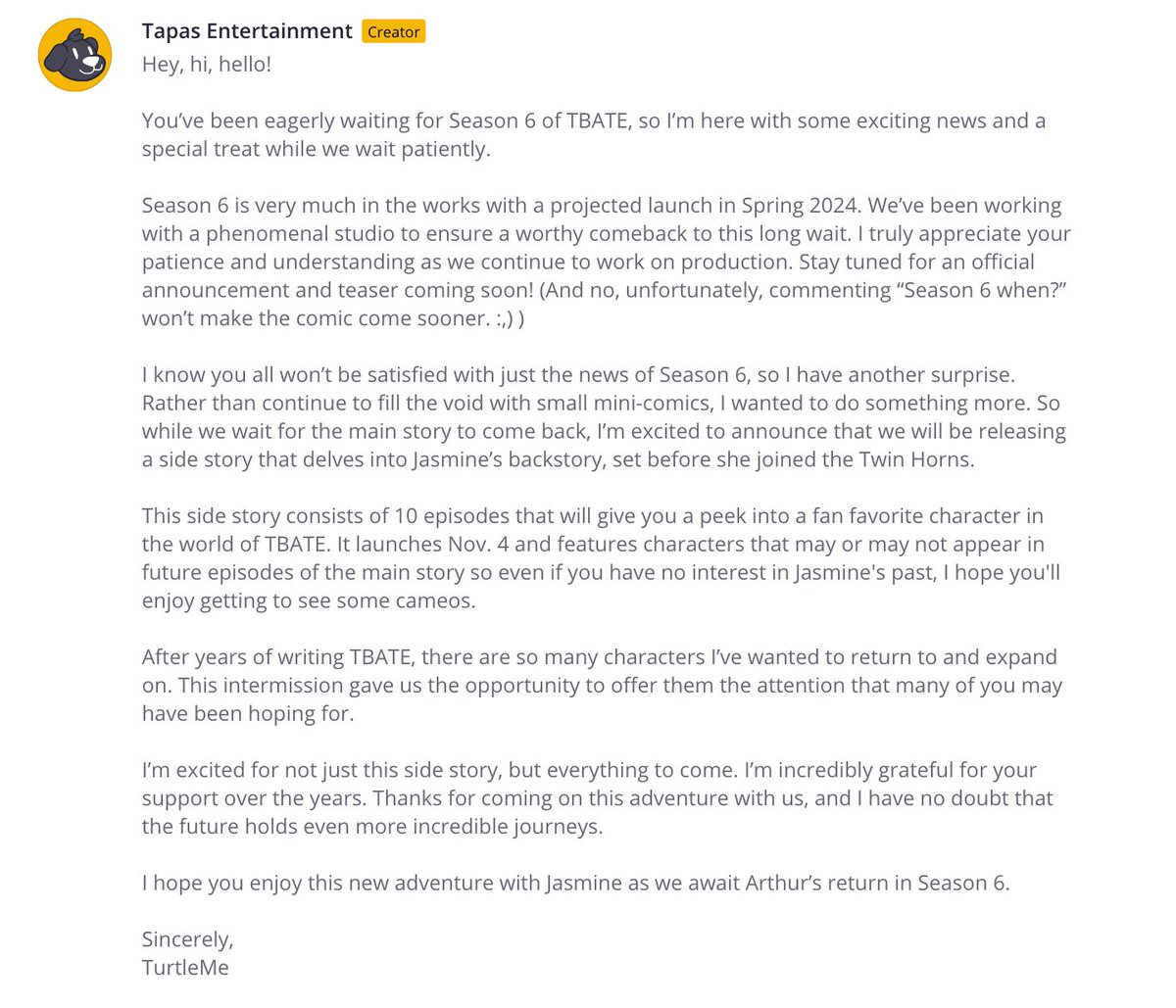 Tapas Entertainment Creator
Hey, hi, hello!

You've been eagerly waiting for Season 6 of TBATE, so I'm here with some exciting news and a special treat while we wait patiently.

Season 6 is very much in the works with a projected launch in Spring 2024. We've been working with a phenomenal studio to ensure a worthy comeback to this long wait. I truly appreciate your patience and understanding as we continue to work on production. Stay tuned for an official announcement and teaser coming soon! (And no, unfortunately, commenting "Season 6 when?" won't make the comic come sooner. :,) )

I know you all won't be satisfied with just the news of Season 6, so I have another surprise. Rather than continue to fill the void with small mini-comics, I wanted to do something more. So while we wait for the main story to come back, I'm excited to announce that we will be releasing a side story that delves into Jasmine's backstory, set before she joined the Twin Horns.

This side story consists of 10 episodes that will give you a peek into a fan favorite character in the world of TBATE. It launches Nov. 4 and features characters that may or may not appear in future episodes of the main story so even if you have no interest in Jasmine's past, I hope you'll enjoy getting to see some cameos.

After years of writing TBATE, there are so many characters I've wanted to return to and expand on. This intermission gave us the opportunity to offer them the attention that many of you may have been hoping for.

I'm excited for not just this side story, but everything to come. I'm incredibly grateful for your support over the years. Thanks for coming on this adventure with us, and I have no doubt that the future holds even more incredible journeys.

I hope you enjoy this new adventure with Jasmine as we await Arthur's return in Season 6.

Sincerely,
TurtleMe